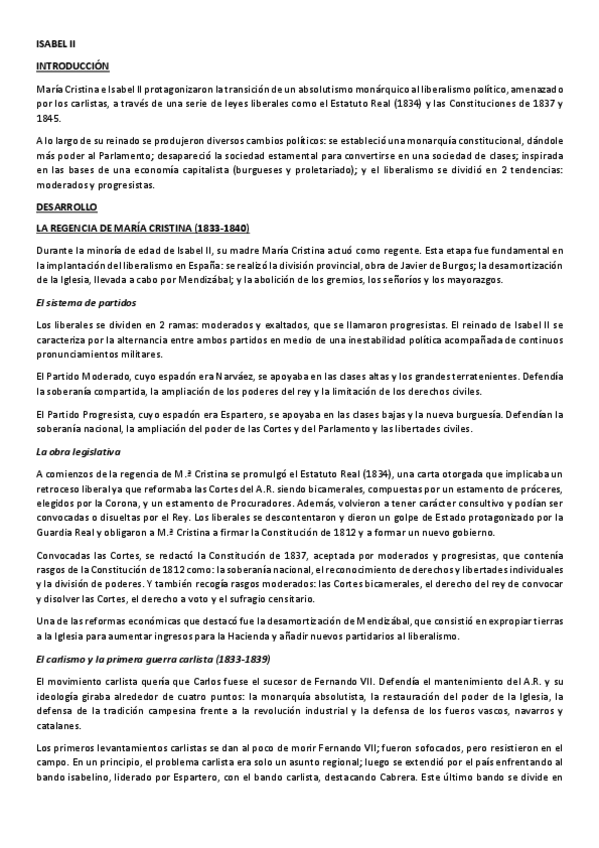 ISABEL II

INTRODUCCIÓN

María Cristina e Isabel II protagonizaron la transición de un absolutismo monárquico al liberalismo político, amenazado por los carlistas, a través de una serie de leyes liberales como el Estatuto Real (1834) y las Constituciones de 1837 y 1845.

A lo largo de su reinado se produjeron diversos cambios políticos: se estableció una monarquía constitucional, dándole más poder al Parlamento; desapareció la sociedad estamental para convertirse en una sociedad de clases; inspirada en las bases de una economía capitalista (burgueses y proletariado); y el liberalismo se dividió en 2 tendencias: moderados y progresistas.

DESARROLLO

LA REGENCIA DE MARÍA CRISTINA (1833-1840)

Durante la minoría de edad de Isabel II, su madre María Cristina actuó como regente. Esta etapa fue fundamental en la implantación del liberalismo en España: se realizó la división provincial, obra de Javier de Burgos; la desamortización de la Iglesia, llevada a cabo por Mendizábal; y la abolición de los gremios, los señoríos y los mayorazgos.

El sistema de partidos

Los liberales se dividen en 2 ramas: moderados y exaltados, que se llamaron progresistas. El reinado de Isabel II se caracteriza por la alternancia entre ambos partidos en medio de una inestabilidad política acompañada de continuos pronunciamientos militares.

El Partido Moderado, cuyo espadón era Narváez, se apoyaba en las clases altas y los grandes terratenientes. Defendía la soberanía compartida, la ampliación de los poderes del rey y la limitación de los derechos civiles.

El Partido Progresista, cuyo espadón era Espartero, se apoyaba en las clases bajas y la nueva burguesía. Defendían la soberanía nacional, la ampliación del poder de las Cortes y del Parlamento y las libertades civiles.

La obra legislativa

A comienzos de la regencia de M.ª Cristina se promulgó el Estatuto Real (1834), una carta otorgada que implicaba un retroceso liberal ya que reformaba las Cortes del A.R. siendo bicamerales, compuestas por un estamento de próceres, elegidos por la Corona, y un estamento de Procuradores. Además, volvieron a tener carácter consultivo y podían ser convocadas o disueltas por el Rey. Los liberales se descontentaron y dieron un golpe de Estado protagonizado por la Guardia Real y obligaron a M.ª Cristina a firmar la Constitución de 1812 y a formar un nuevo gobierno.

Convocadas las Cortes, se redactó la Constitución de 1837, aceptada por moderados y progresistas, que contenía rasgos de la Constitución de 1812 como: la soberanía nacional, el reconocimiento de derechos y libertades individuales y la división de poderes. Y también recogía rasgos moderados: las Cortes bicamerales, el derecho del rey de convocar y disolver las Cortes, el derecho a voto y el sufragio censitario.

Una de las reformas económicas que destacó fue la desamortización de Mendizábal, que consistió en expropiar tierras a la Iglesia para aumentar ingresos para la Hacienda y añadir nuevos partidarios al liberalismo.

El carlismo y la primera guerra carlista (1833-1839)

El movimiento carlista quería que Carlos fuese el sucesor de Fernando VII. Defendía el mantenimiento del A.R. y su ideología giraba alrededor de cuatro puntos: la monarquía absolutista, la restauración del poder de la Iglesia, la defensa de la tradición campesina frente a la revolución industrial y la defensa de los fueros vascos, navarros y catalanes.

Los primeros levantamientos carlistas se dan al poco de morir Fernando VII; fueron sofocados, pero resistieron en el campo. En un principio, el problema carlista era solo un asunto regional; luego se extendió por el país enfrentando al bando isabelino, liderado por Espartero, con el bando carlista, destacando Cabrera. Este último bando se divide en